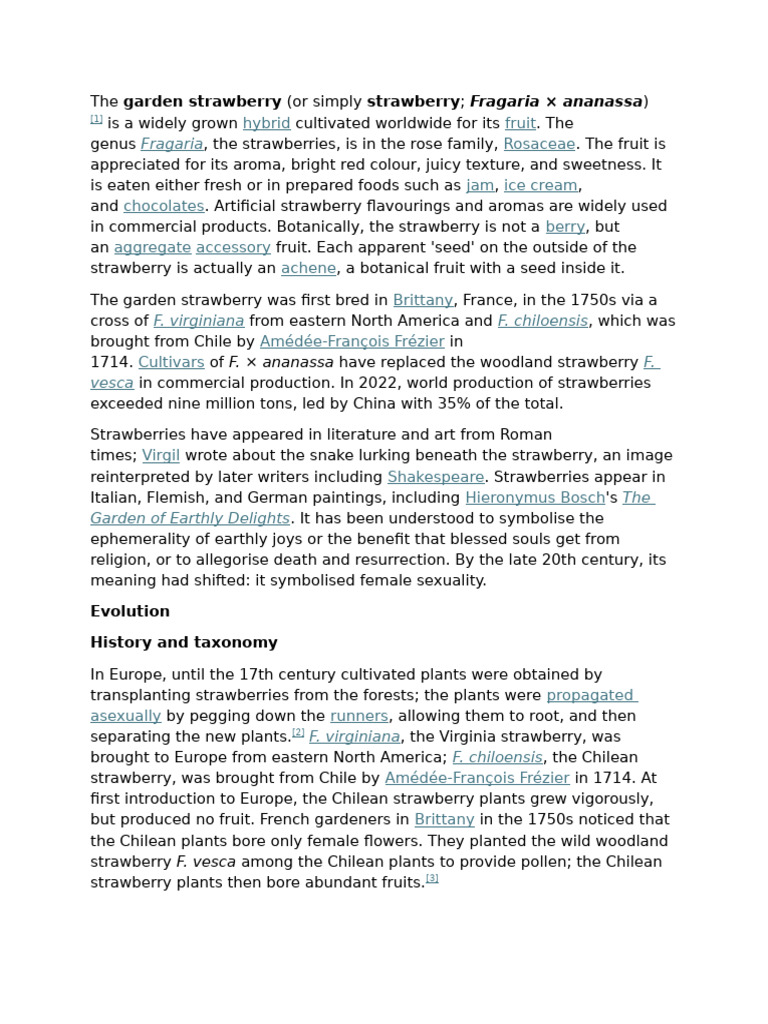 The garden strawberry (or simply strawberry; Fragaria × ananassa) [1] is a widely grown hybrid cultivated worldwide for its fruit. The genus Fragaria, the strawberries, is in the rose family, Rosaceae. The fruit is appreciated for its aroma, bright red colour, juicy texture, and sweetness. It is eaten either fresh or in prepared foods such as jam, ice cream, and chocolates. Artificial strawberry flavourings and aromas are widely used in commercial products. Botanically, the strawberry is not a berry, but an aggregate accessory fruit. Each apparent 'seed' on the outside of the strawberry is actually an achene, a botanical fruit with a seed inside it.

The garden strawberry was first bred in Brittany, France, in the 1750s via a cross of F. virginiana from eastern North America and F. chiloensis, which was brought from Chile by Amédée-François Frézier in 1714. Cultivars of F. × ananassa have replaced the woodland strawberry F. vesca in commercial production. In 2022, world production of strawberries exceeded nine million tons, led by China with 35% of the total.

Strawberries have appeared in literature and art from Roman times; Virgil wrote about the snake lurking beneath the strawberry, an image reinterpreted by later writers including Shakespeare. Strawberries appear in Italian, Flemish, and German paintings, including Hieronymus Bosch's The Garden of Earthly Delights. It has been understood to symbolise the ephemerality of earthly joys or the benefit that blessed souls get from religion, or to allegorise death and resurrection. By the late 20th century, its meaning had shifted: it symbolised female sexuality.

Evolution

History and taxonomy

In Europe, until the 17th century cultivated plants were obtained by transplanting strawberries from the forests; the plants were propagated asexually by pegging down the runners, allowing them to root, and then separating the new plants.[2] F. virginiana, the Virginia strawberry, was brought to Europe from eastern North America; F. chiloensis, the Chilean strawberry, was brought from Chile by Amédée-François Frézier in 1714. At first introduction to Europe, the Chilean strawberry plants grew vigorously, but produced no fruit. French gardeners in Brittany in the 1750s noticed that the Chilean plants bore only female flowers. They planted the wild woodland strawberry F. vesca among the Chilean plants to provide pollen; the Chilean strawberry plants then bore abundant fruits.[3]